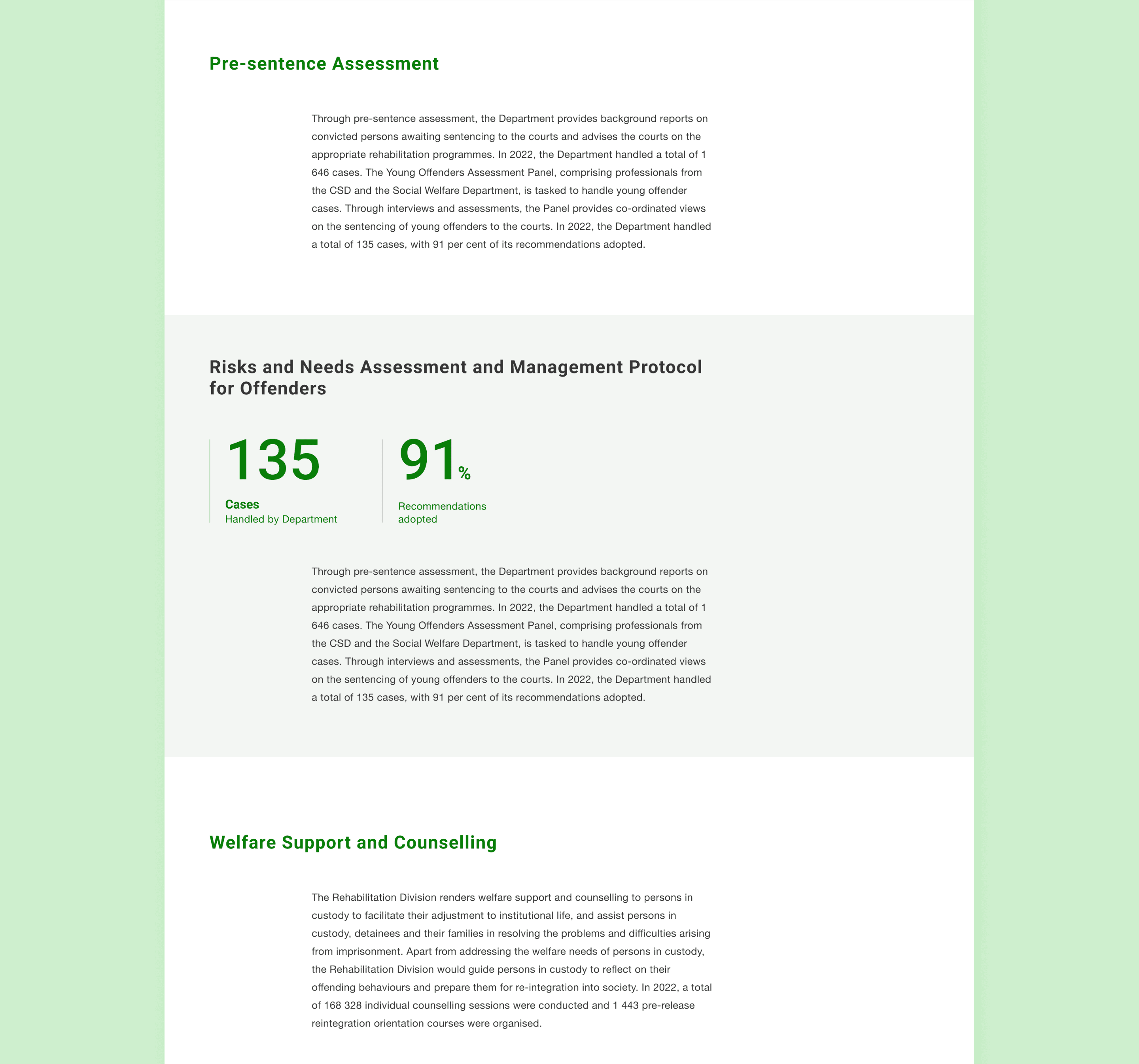 Pre-sentence Assessment

Through pre-sentence assessment, the Department provides background reports on convicted persons awaiting sentencing to the courts and advises the courts on the appropriate rehabilitation programmes. In 2022, the Department handled a total of 1 646 cases. The Young Offenders Assessment Panel, comprising professionals from the CSD and the Social Welfare Department, is tasked to handle young offender cases. Through interviews and assessments, the Panel provides co-ordinated views on the sentencing of young offenders to the courts. In 2022, the Department handled a total of 135 cases, with 91 per cent of its recommendations adopted.

Risks and Needs Assessment and Management Protocol for Offenders

135
Cases
Handled by Department

91%
Recommendations adopted

Through pre-sentence assessment, the Department provides background reports on convicted persons awaiting sentencing to the courts and advises the courts on the appropriate rehabilitation programmes. In 2022, the Department handled a total of 1 646 cases. The Young Offenders Assessment Panel, comprising professionals from the CSD and the Social Welfare Department, is tasked to handle young offender cases. Through interviews and assessments, the Panel provides co-ordinated views on the sentencing of young offenders to the courts. In 2022, the Department handled a total of 135 cases, with 91 per cent of its recommendations adopted.

Welfare Support and Counselling

The Rehabilitation Division renders welfare support and counselling to persons in custody to facilitate their adjustment to institutional life, and assist persons in custody, detainees and their families in resolving the problems and difficulties arising from imprisonment. Apart from addressing the welfare needs of persons in custody, the Rehabilitation Division would guide persons in custody to reflect on their offending behaviours and prepare them for re-integration into society. In 2022, a total of 168 328 individual counselling sessions were conducted and 1 443 pre-release reintegration orientation courses were organised.